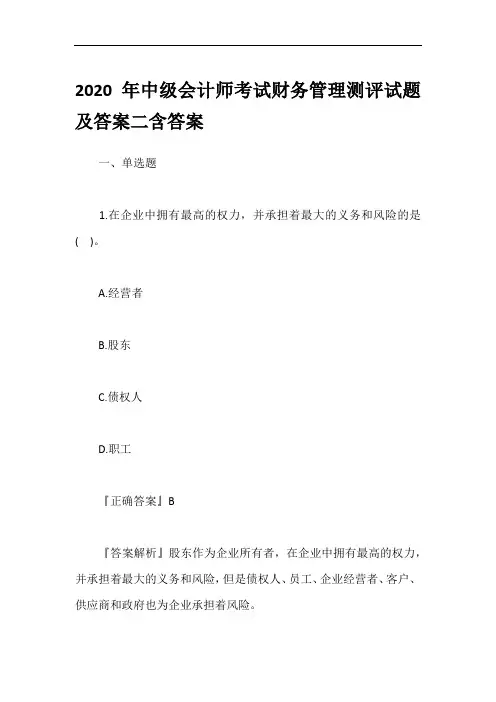 2020 年中级会计师考试财务管理测评试题及答案二含答案

一、单选题

1.在企业中拥有最高的权力，并承担着最大的义务和风险的是(　)。

A.经营者

B.股东

C.债权人

D.职工

『正确答案』B

『答案解析』股东作为企业所有者，在企业中拥有最高的权力，并承担着最大的义务和风险，但是债权人、员工、企业经营者、客户、供应商和政府也为企业承担着风险。